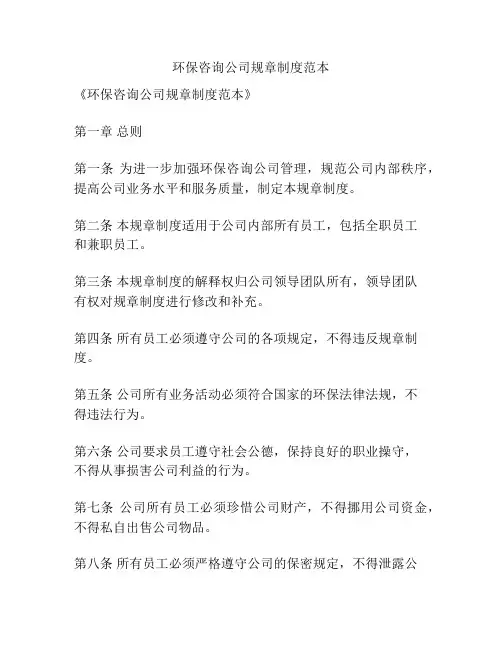 环保咨询公司规章制度范本

《环保咨询公司规章制度范本》

第一章 总则

第一条 为进一步加强环保咨询公司管理，规范公司内部秩序，提高公司业务水平和服务质量，制定本规章制度。

第二条 本规章制度适用于公司内部所有员工，包括全职员工和兼职员工。

第三条 本规章制度的解释权归公司领导团队所有，领导团队有权对规章制度进行修改和补充。

第四条 所有员工必须遵守公司的各项规定，不得违反规章制度。

第五条 公司所有业务活动必须符合国家的环保法律法规，不得违法行为。

第六条 公司要求员工遵守社会公德，保持良好的职业操守，不得从事损害公司利益的行为。

第七条 公司所有员工必须珍惜公司财产，不得挪用公司资金，不得私自出售公司物品。

第八条 所有员工必须严格遵守公司的保密规定，不得泄露公